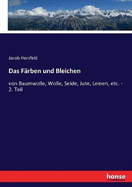 Jacob Herzfeld

Das Färben und Bleichen

von Baumwolle, Wolle, Seide, Jute, Leinen, etc. - 2. Teil

hanse